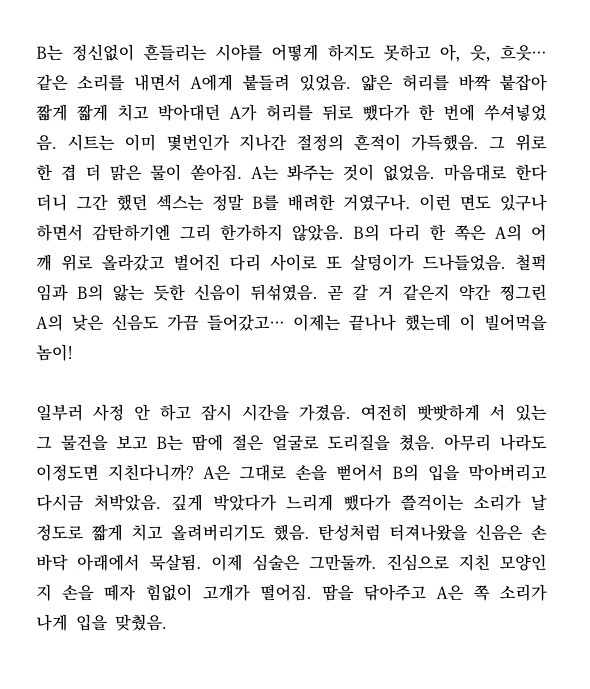 B는 정신없이 흔들리는 시야를 어떻게 하지도 못하고 아, 읏, 흐읏… 같은 소리를 내면서 A에게 붙들려 있었음. 얇은 허리를 바짝 붙잡아 짧게 짧게 치고 박아대던 A가 허리를 뒤로 뺐다가 한 번에 쑤셔넣었음. 시트는 이미 몇번인가 지나간 절정의 흔적이 가득했음. 그 위로 한 겹 더 맑은 물이 쏟아짐. A는 봐주는 것이 없었음. 마음대로 한다더니 그간 했던 섹스는 정말 B를 배려한 거였구나. 이런 면도 있구나 하면서 감탄하기엔 그리 한가하지 않았음. B의 다리 한 쪽은 A의 어깨 위로 올라갔고 벌어진 다리 사이로 또 살덩이가 드나들었음. 철퍽임과 B의 앓는 듯한 신음이 뒤섞였음. 곧 갈 거 같은지 약간 찡그린 A의 낮은 신음도 가끔 들어갔고… 이제는 끝나나 했는데 이 빌어먹을 놈이!

일부러 사정 안 하고 잠시 시간을 가졌음. 여전히 빳빳하게 서 있는 그 물건을 보고 B는 땀에 절은 얼굴로 도리질을 쳤음. 아무리 나라도 이정도면 지친다니까? A은 그대로 손을 뻗어서 B의 입을 막아버리고 다시금 처박았음. 깊게 박았다가 느리게 뺐다가 쯜걱이는 소리가 날 정도로 짧게 치고 올려버리기도 했음. 탄성처럼 터져나왔을 신음은 손바닥 아래에서 묵살됨. 이제 심술은 그만둘까. 진심으로 지친 모양인지 손을 떼자 힘없이 고개가 떨어짐. 땀을 닦아주고 A은 쪽 소리가 나게 입을 맞췄음.